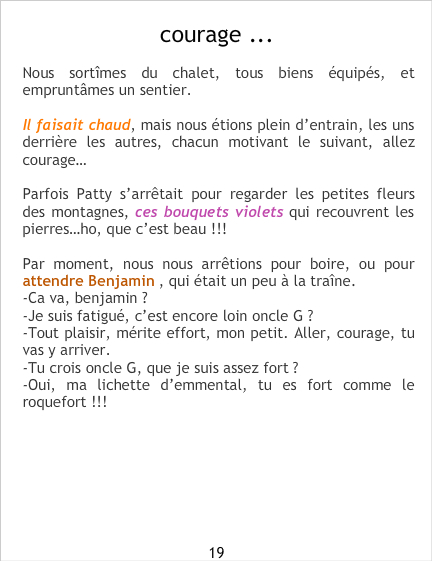 courage ...

Nous sortîmes du chalet, tous biens équipés, et empruntâmes un sentier.

Il faisait chaud, mais nous étions plein d'entrain, les uns derrière les autres, chacun motivant le suivant, allez courage…

Parfois Patty s'arrêtait pour regarder les petites fleurs des montagnes, ces bouquets violets qui recouvrent les pierres…ho, que c'est beau !!!

Par moment, nous nous arrêtions pour boire, ou pour attendre Benjamin , qui était un peu à la traîne.
-Ca va, benjamin ?
-Je suis fatigué, c'est encore loin oncle G ?
-Tout plaisir, mérite effort, mon petit. Aller, courage, tu vas y arriver.
-Tu crois oncle G, que je suis assez fort ?
-Oui, ma lichette d'emmental, tu es fort comme le roquefort !!!

19